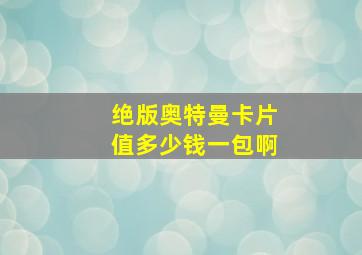 绝版奥特曼卡片
值多少钱一包啊